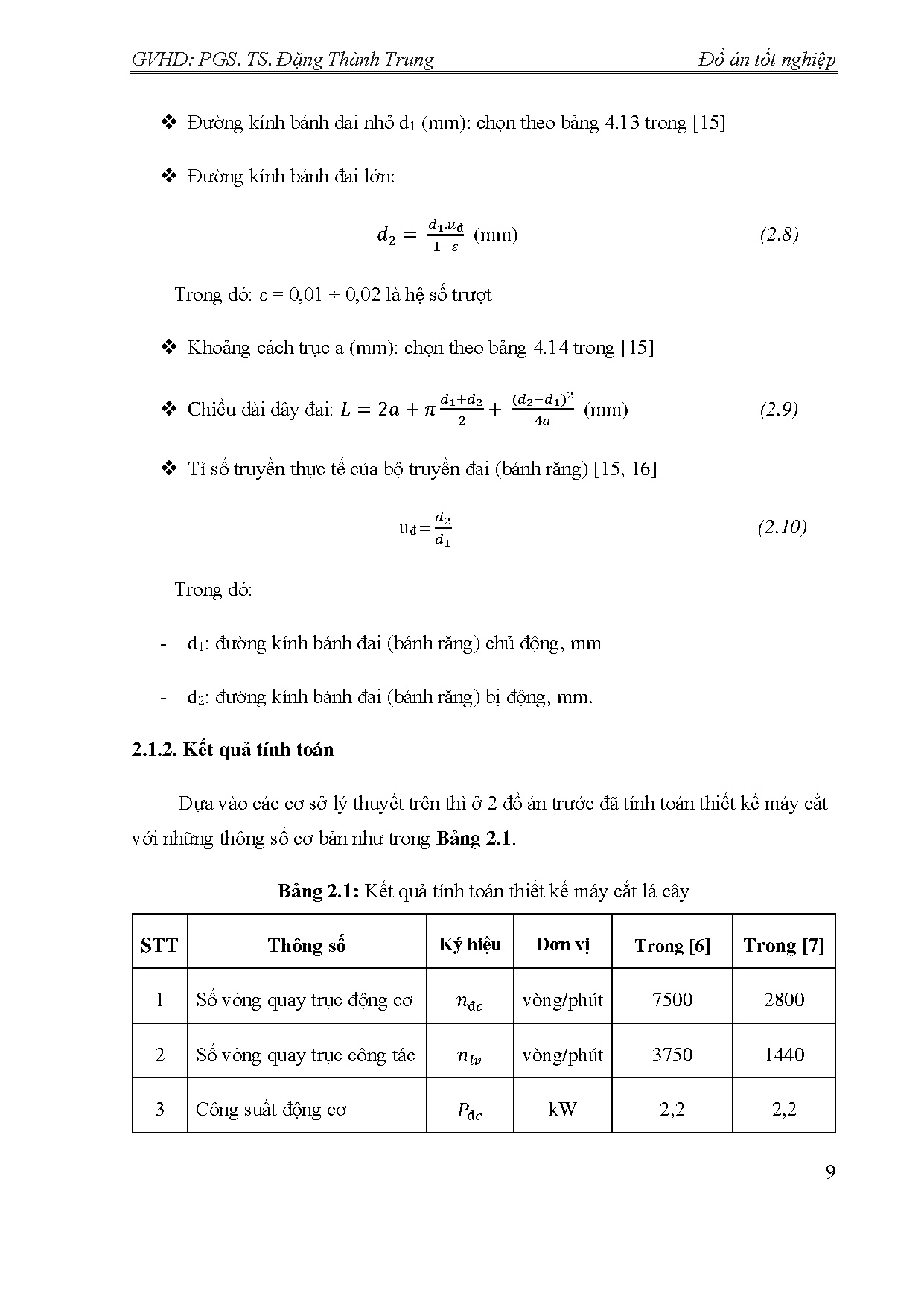 GVHD: PGS. TS. Đặng Thành Trung

Đồ án tốt nghiệp

❖ Đường kính bánh đai nhỏ $d_1$ (mm): chọn theo bảng 4.13 trong [15]

❖ Đường kính bánh đai lớn:

$d_2 = \frac{d_1.u_đ}{1-\varepsilon}$ (mm) (2.8)

Trong đó: ε = 0,01 ÷ 0,02 là hệ số trượt

❖ Khoảng cách trục a (mm): chọn theo bảng 4.14 trong [15]

❖ Chiều dài dây đai: $L = 2a + \pi\frac{d_1+d_2}{2} + \frac{(d_2-d_1)^2}{4a}$ (mm) (2.9)

❖ Tỉ số truyền thực tế của bộ truyền đai (bánh răng) [15, 16]

$u_đ = \frac{d_2}{d_1}$ (2.10)

Trong đó:

- $d_1$: đường kính bánh đai (bánh răng) chủ động, mm

- $d_2$: đường kính bánh đai (bánh răng) bị động, mm.

2.1.2. Kết quả tính toán

Dựa vào các cơ sở lý thuyết trên thì ở 2 đồ án trước đã tính toán thiết kế máy cắt với những thông số cơ bản như trong Bảng 2.1.

Bảng 2.1: Kết quả tính toán thiết kế máy cắt lá cây

| STT | Thông số | Ký hiệu | Đơn vị | Trong [6] | Trong [7] |
|---|---|---|---|---|---|
| 1 | Số vòng quay trục động cơ | $n_{đc}$ | vòng/phút | 7500 | 2800 |
| 2 | Số vòng quay trục công tác | $n_{lv}$ | vòng/phút | 3750 | 1440 |
| 3 | Công suất động cơ | $P_{đc}$ | kW | 2,2 | 2,2 |

9